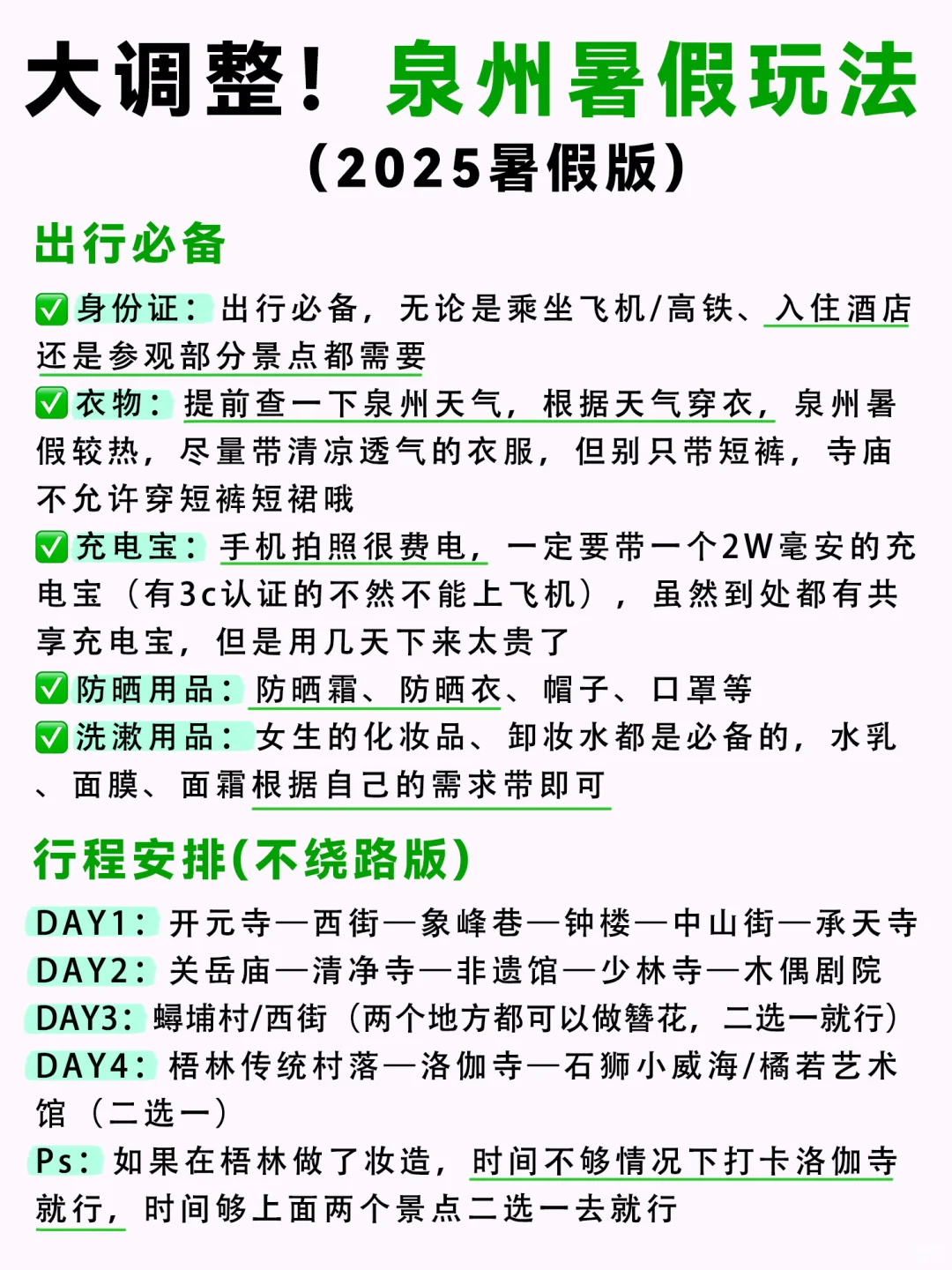 大调整！泉州暑假玩法
（2025暑假版）

出行必备

✅身份证：出行必备，无论是乘坐飞机/高铁、入住酒店还是参观部分景点都需要
✅衣物：提前查一下泉州天气，根据天气穿衣，泉州暑假较热，尽量带清凉透气的衣服，但别只带短裤，寺庙不允许穿短裤短裙哦
✅充电宝：手机拍照很费电，一定要带一个2W毫安的充电宝（有3c认证的不然不能上飞机），虽然到处都有共享充电宝，但是用几天下来太贵了
✅防晒用品：防晒霜、防晒衣、帽子、口罩等
✅洗漱用品：女生的化妆品、卸妆水都是必备的，水乳、面膜、面霜根据自己的需求带即可

行程安排(不绕路版)

DAY1：开元寺—西街—象峰巷—钟楼—中山街—承天寺
DAY2：关岳庙—清净寺—非遗馆—少林寺—木偶剧院
DAY3：蟳埔村/西街（两个地方都可以做簪花，二选一就行）
DAY4：梧林传统村落—洛伽寺—石狮小威海/橘若艺术馆（二选一）
Ps：如果在梧林做了妆造，时间不够情况下打卡洛伽寺就行，时间够上面两个景点二选一去就行